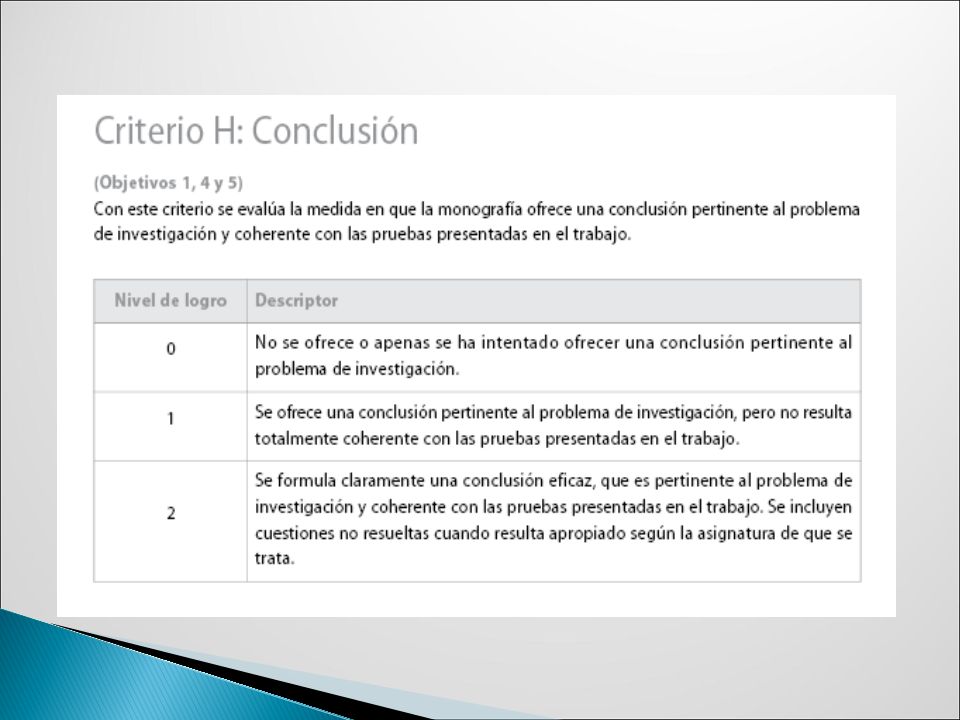 Criterio H: Conclusión

(Objetivos 1, 4 y 5)
Con este criterio se evalúa la medida en que la monografía ofrece una conclusión pertinente al problema de investigación y coherente con las pruebas presentadas en el trabajo.

| Nivel de logro | Descriptor |
|---|---|
| 0 | No se ofrece o apenas se ha intentado ofrecer una conclusión pertinente al problema de investigación. |
| 1 | Se ofrece una conclusión pertinente al problema de investigación, pero no resulta totalmente coherente con las pruebas presentadas en el trabajo. |
| 2 | Se formula claramente una conclusión eficaz, que es pertinente al problema de investigación y coherente con las pruebas presentadas en el trabajo. Se incluyen cuestiones no resueltas cuando resulta apropiado según la asignatura de que se trata. |